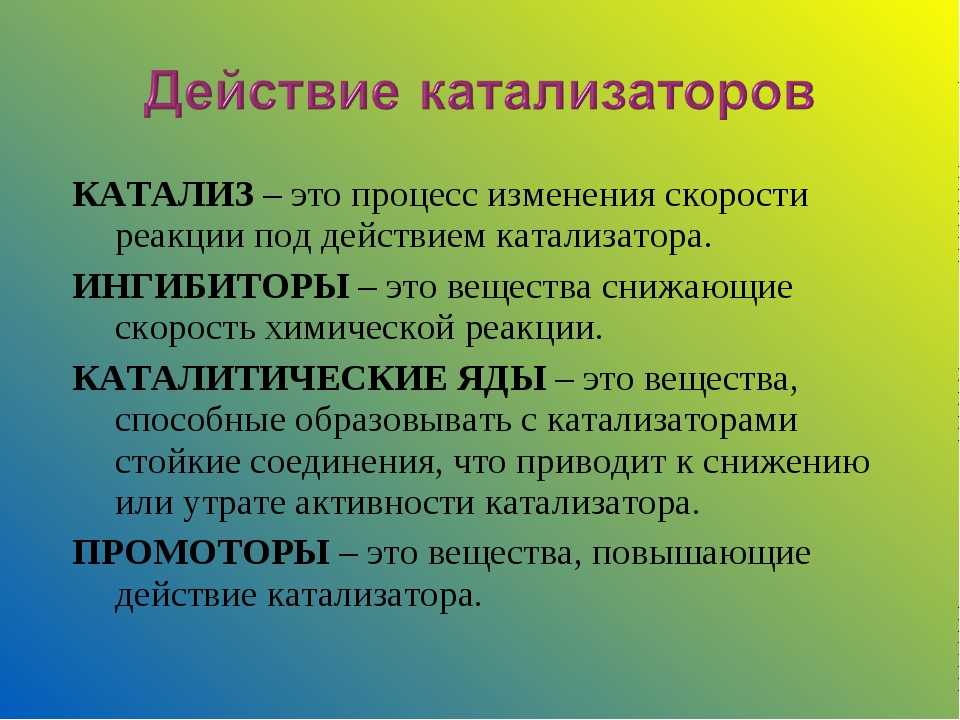 Действие катализаторов

КАТАЛИЗ – это процесс изменения скорости реакции под действием катализатора.

ИНГИБИТОРЫ – это вещества снижающие скорость химической реакции.

КАТАЛИТИЧЕСКИЕ ЯДЫ – это вещества, способные образовывать с катализаторами стойкие соединения, что приводит к снижению или утрате активности катализатора.

ПРОМОТОРЫ – это вещества, повышающие действие катализатора.